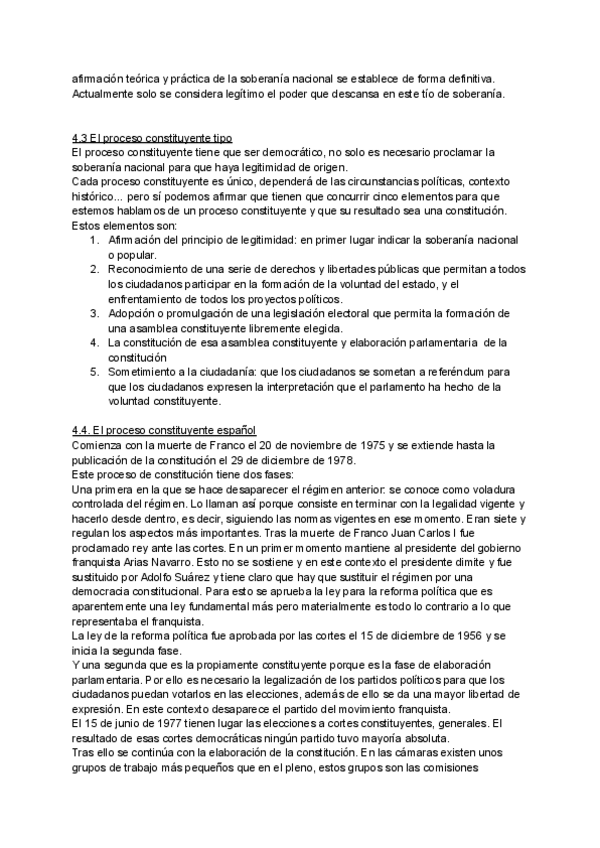 afirmación teórica y práctica de la soberanía nacional se establece de forma definitiva. Actualmente solo se considera legítimo el poder que descansa en este tío de soberanía.

4.3 El proceso constituyente tipo
El proceso constituyente tiene que ser democrático, no solo es necesario proclamar la soberanía nacional para que haya legitimidad de origen.
Cada proceso constituyente es único, dependerá de las circunstancias políticas, contexto histórico... pero sí podemos afirmar que tienen que concurrir cinco elementos para que estemos hablamos de un proceso constituyente y que su resultado sea una constitución. Estos elementos son:
1. Afirmación del principio de legitimidad: en primer lugar indicar la soberanía nacional o popular.
2. Reconocimiento de una serie de derechos y libertades públicas que permitan a todos los ciudadanos participar en la formación de la voluntad del estado, y el enfrentamiento de todos los proyectos políticos.
3. Adopción o promulgación de una legislación electoral que permita la formación de una asamblea constituyente libremente elegida.
4. La constitución de esa asamblea constituyente y elaboración parlamentaria de la constitución
5. Sometimiento a la ciudadanía: que los ciudadanos se sometan a referéndum para que los ciudadanos expresen la interpretación que el parlamento ha hecho de la voluntad constituyente.

4.4. El proceso constituyente español
Comienza con la muerte de Franco el 20 de noviembre de 1975 y se extiende hasta la publicación de la constitución el 29 de diciembre de 1978.
Este proceso de constitución tiene dos fases:
Una primera en la que se hace desaparecer el régimen anterior: se conoce como voladura controlada del régimen. Lo llaman así porque consiste en terminar con la legalidad vigente y hacerlo desde dentro, es decir, siguiendo las normas vigentes en ese momento. Eran siete y regulan los aspectos más importantes. Tras la muerte de Franco Juan Carlos I fue proclamado rey ante las cortes. En un primer momento mantiene al presidente del gobierno franquista Arias Navarro. Esto no se sostiene y en este contexto el presidente dimite y fue sustituido por Adolfo Suárez y tiene claro que hay que sustituir el régimen por una democracia constitucional. Para esto se aprueba la ley para la reforma política que es aparentemente una ley fundamental más pero materialmente es todo lo contrario a lo que representaba el franquista.
La ley de la reforma política fue aprobada por las cortes el 15 de diciembre de 1956 y se inicia la segunda fase.
Y una segunda que es la propiamente constituyente porque es la fase de elaboración parlamentaria. Por ello es necesario la legalización de los partidos políticos para que los ciudadanos puedan votarlos en las elecciones, además de ello se da una mayor libertad de expresión. En este contexto desaparece el partido del movimiento franquista.
El 15 de junio de 1977 tienen lugar las elecciones a cortes constituyentes, generales. El resultado de esas cortes democráticas ningún partido tuvo mayoría absoluta.
Tras ello se continúa con la elaboración de la constitución. En las cámaras existen unos grupos de trabajo más pequeños que en el pleno, estos grupos son las comisiones